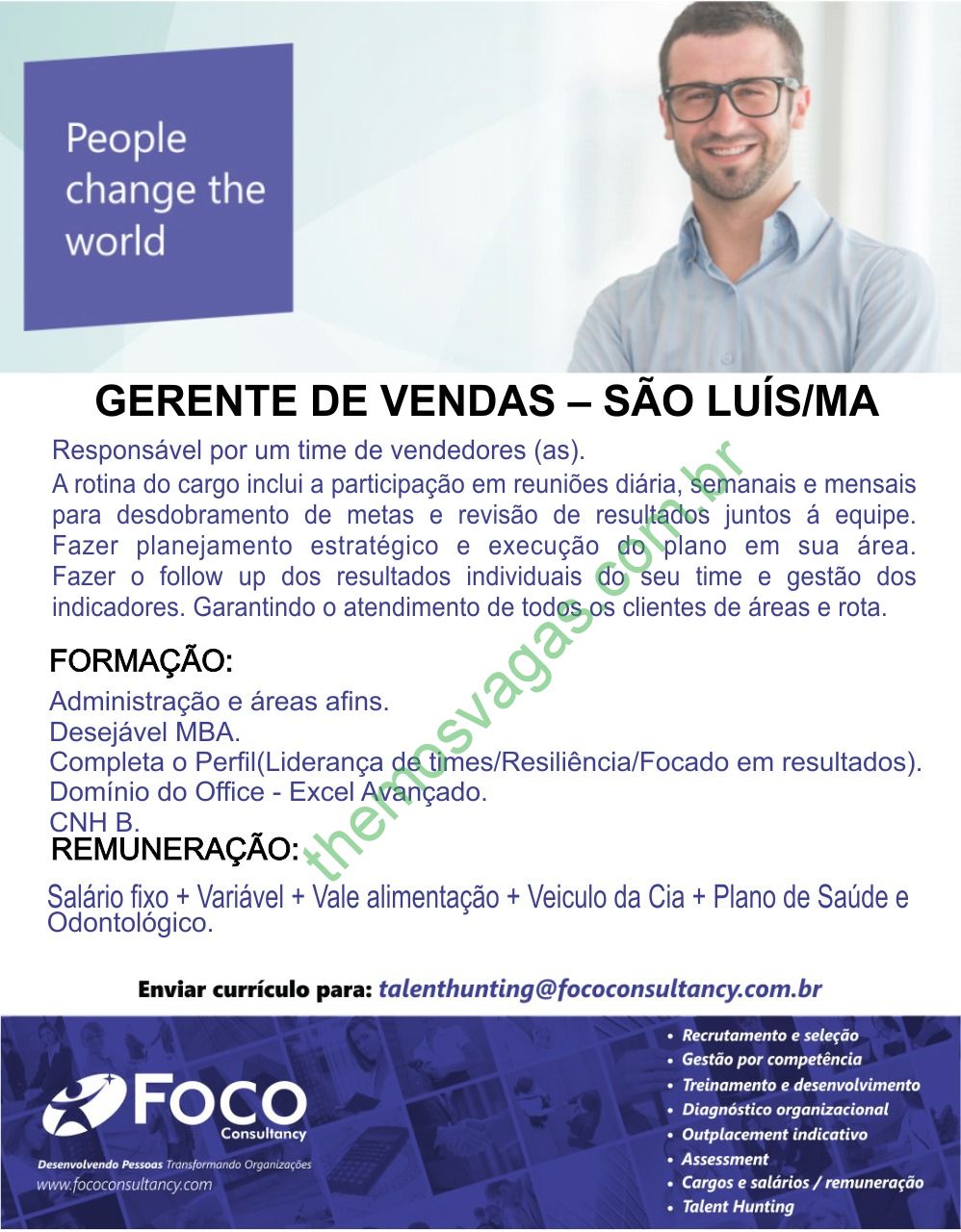 People change the world

GERENTE DE VENDAS – SÃO LUÍS/MA

Responsável por um time de vendedores (as).
A rotina do cargo inclui a participação em reuniões diária, semanais e mensais para desdobramento de metas e revisão de resultados juntos á equipe. Fazer planejamento estratégico e execução do plano em sua área. Fazer o follow up dos resultados individuais do seu time e gestão dos indicadores. Garantindo o atendimento de todos os clientes de áreas e rota.

FORMAÇÃO:
Administração e áreas afins.
Desejável MBA.
Completa o Perfil(Liderança de times/Resiliência/Focado em resultados).
Domínio do Office - Excel Avançado.
CNH B.
REMUNERAÇÃO:
Salário fixo + Variável + Vale alimentação + Veiculo da Cia + Plano de Saúde e Odontológico.

themosvagas.com.br

Enviar currículo para: talenthunting@fococonsultancy.com.br

FOCO Consultancy
Desenvolvendo Pessoas Transformando Organizações
www.fococonsultancy.com

• Recrutamento e seleção
• Gestão por competência
• Treinamento e desenvolvimento
• Diagnóstico organizacional
• Outplacement indicativo
• Assessment
• Cargos e salários / remuneração
• Talent Hunting